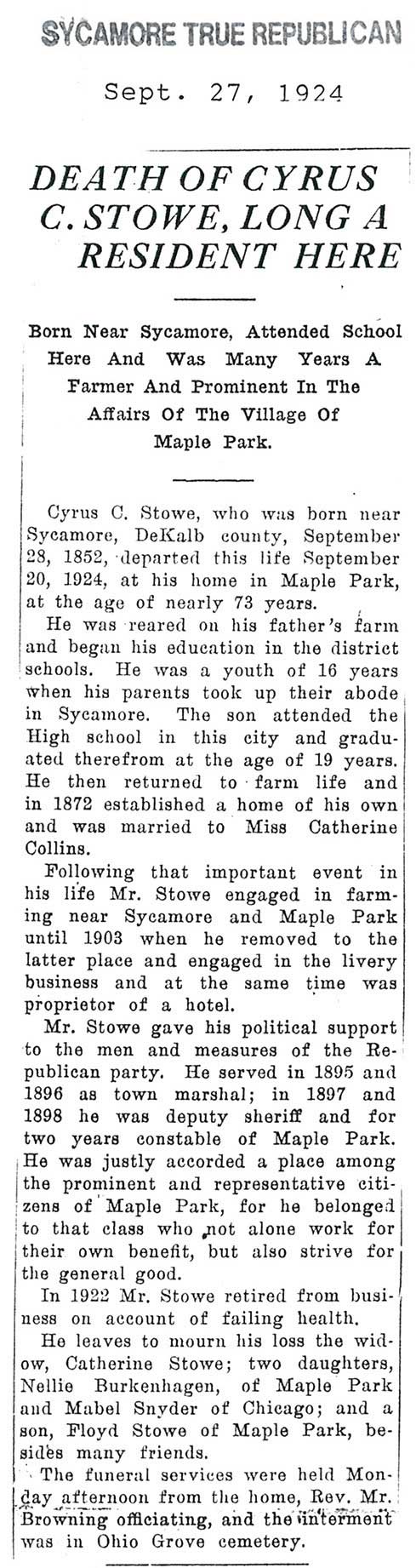 SYCAMORE TRUE REPUBLICAN

Sept. 27, 1924

DEATH OF CYRUS C. STOWE, LONG A RESIDENT HERE

Born Near Sycamore, Attended School Here And Was Many Years A Farmer And Prominent In The Affairs Of The Village Of Maple Park.

Cyrus C. Stowe, who was born near Sycamore, DeKalb county, September 28, 1852, departed this life September 20, 1924, at his home in Maple Park, at the age of nearly 73 years.

He was reared on his father's farm and began his education in the district schools. He was a youth of 16 years when his parents took up their abode in Sycamore. The son attended the High school in this city and graduated therefrom at the age of 19 years. He then returned to farm life and in 1872 established a home of his own and was married to Miss Catherine Collins.

Following that important event in his life Mr. Stowe engaged in farming near Sycamore and Maple Park until 1903 when he removed to the latter place and engaged in the livery business and at the same time was proprietor of a hotel.

Mr. Stowe gave his political support to the men and measures of the Republican party. He served in 1895 and 1896 as town marshal; in 1897 and 1898 he was deputy sheriff and for two years constable of Maple Park. He was justly accorded a place among the prominent and representative citizens of Maple Park, for he belonged to that class who not alone work for their own benefit, but also strive for the general good.

In 1922 Mr. Stowe retired from business on account of failing health.

He leaves to mourn his loss the widow, Catherine Stowe; two daughters, Nellie Burkenhagen, of Maple Park and Mabel Snyder of Chicago; and a son, Floyd Stowe of Maple Park, besides many friends.

The funeral services were held Monday afternoon from the home, Rev. Mr. Browning officiating, and the interment was in Ohio Grove cemetery.